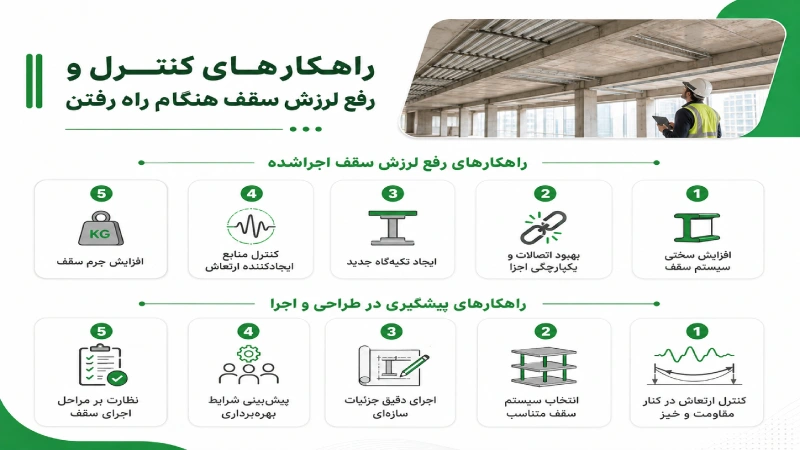 راهکارهای کنترل و
رفع لرزش سقف هنگام راه رفتن

راهکارهای رفع لرزش سقف اجراشده

1
افزایش سختی سیستم سقف

2
بهبود اتصالات و یکپارچگی اجزا

3
ایجاد تکیه‌گاه جدید

4
کنترل منابع ایجادکننده ارتعاش

5
KG
افزایش جرم سقف

راهکارهای پیشگیری در طراحی و اجرا

1
کنترل ارتعاش در کنار مقاومت و خیز

2
انتخاب سیستم سقف متناسب

3
اجرای دقیق جزئیات سازه‌ای

4
پیش‌بینی شرایط بهره‌برداری

5
نظارت بر مراحل اجرای سقف